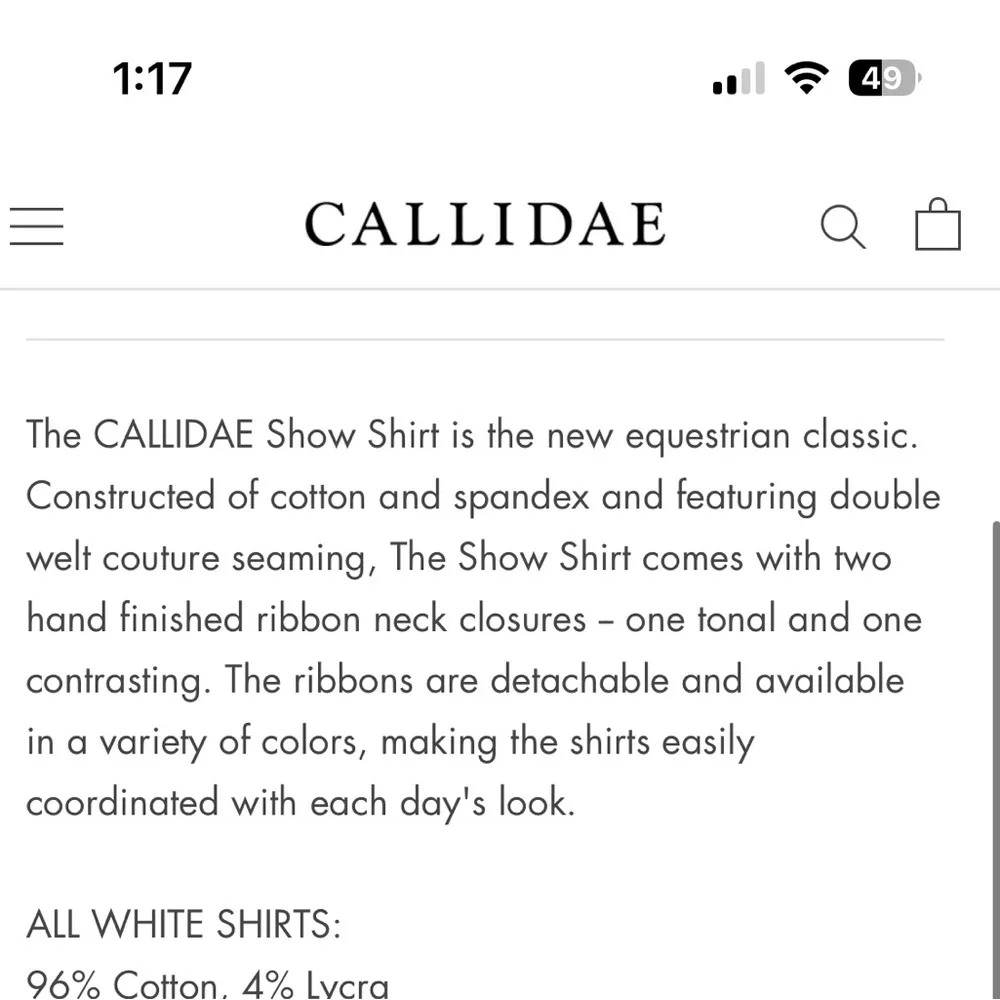 1:17

49

CALLIDAE

The CALLIDAE Show Shirt is the new equestrian classic. Constructed of cotton and spandex and featuring double welt couture seaming, The Show Shirt comes with two hand finished ribbon neck closures – one tonal and one contrasting. The ribbons are detachable and available in a variety of colors, making the shirts easily coordinated with each day's look.

ALL WHITE SHIRTS:
96% Cotton, 4% Lycra